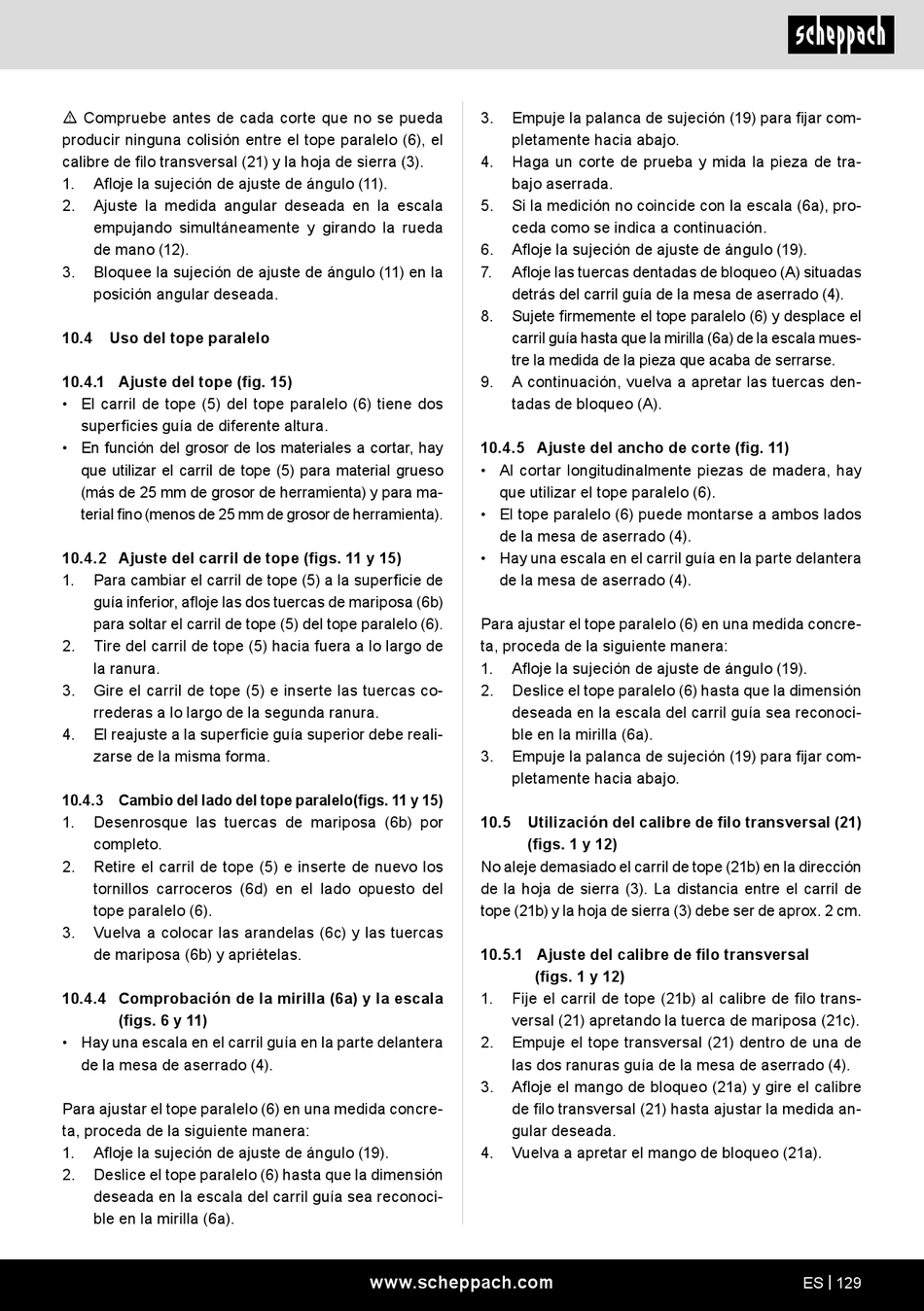 scheppach

⚠ Compruebe antes de cada corte que no se pueda producir ninguna colisión entre el tope paralelo (6), el calibre de filo transversal (21) y la hoja de sierra (3).
1. Afloje la sujeción de ajuste de ángulo (11).
2. Ajuste la medida angular deseada en la escala empujando simultáneamente y girando la rueda de mano (12).
3. Bloquee la sujeción de ajuste de ángulo (11) en la posición angular deseada.

10.4 Uso del tope paralelo

10.4.1 Ajuste del tope (fig. 15)
• El carril de tope (5) del tope paralelo (6) tiene dos superficies guía de diferente altura.
• En función del grosor de los materiales a cortar, hay que utilizar el carril de tope (5) para material grueso (más de 25 mm de grosor de herramienta) y para material fino (menos de 25 mm de grosor de herramienta).

10.4.2 Ajuste del carril de tope (figs. 11 y 15)
1. Para cambiar el carril de tope (5) a la superficie de guía inferior, afloje las dos tuercas de mariposa (6b) para soltar el carril de tope (5) del tope paralelo (6).
2. Tire del carril de tope (5) hacia fuera a lo largo de la ranura.
3. Gire el carril de tope (5) e inserte las tuercas correderas a lo largo de la segunda ranura.
4. El reajuste a la superficie guía superior debe realizarse de la misma forma.

10.4.3 Cambio del lado del tope paralelo(figs. 11 y 15)
1. Desenrosque las tuercas de mariposa (6b) por completo.
2. Retire el carril de tope (5) e inserte de nuevo los tornillos carroceros (6d) en el lado opuesto del tope paralelo (6).
3. Vuelva a colocar las arandelas (6c) y las tuercas de mariposa (6b) y apriételas.

10.4.4 Comprobación de la mirilla (6a) y la escala (figs. 6 y 11)
• Hay una escala en el carril guía en la parte delantera de la mesa de aserrado (4).

Para ajustar el tope paralelo (6) en una medida concreta, proceda de la siguiente manera:
1. Afloje la sujeción de ajuste de ángulo (19).
2. Deslice el tope paralelo (6) hasta que la dimensión deseada en la escala del carril guía sea reconocible en la mirilla (6a).
3. Empuje la palanca de sujeción (19) para fijar completamente hacia abajo.
4. Haga un corte de prueba y mida la pieza de trabajo aserrada.
5. Si la medición no coincide con la escala (6a), proceda como se indica a continuación.
6. Afloje la sujeción de ajuste de ángulo (19).
7. Afloje las tuercas dentadas de bloqueo (A) situadas detrás del carril guía de la mesa de aserrado (4).
8. Sujete firmemente el tope paralelo (6) y desplace el carril guía hasta que la mirilla (6a) de la escala muestre la medida de la pieza que acaba de serrarse.
9. A continuación, vuelva a apretar las tuercas dentadas de bloqueo (A).

10.4.5 Ajuste del ancho de corte (fig. 11)
• Al cortar longitudinalmente piezas de madera, hay que utilizar el tope paralelo (6).
• El tope paralelo (6) puede montarse a ambos lados de la mesa de aserrado (4).
• Hay una escala en el carril guía en la parte delantera de la mesa de aserrado (4).

Para ajustar el tope paralelo (6) en una medida concreta, proceda de la siguiente manera:
1. Afloje la sujeción de ajuste de ángulo (19).
2. Deslice el tope paralelo (6) hasta que la dimensión deseada en la escala del carril guía sea reconocible en la mirilla (6a).
3. Empuje la palanca de sujeción (19) para fijar completamente hacia abajo.

10.5 Utilización del calibre de filo transversal (21) (figs. 1 y 12)
No aleje demasiado el carril de tope (21b) en la dirección de la hoja de sierra (3). La distancia entre el carril de tope (21b) y la hoja de sierra (3) debe ser de aprox. 2 cm.

10.5.1 Ajuste del calibre de filo transversal (figs. 1 y 12)
1. Fije el carril de tope (21b) al calibre de filo transversal (21) apretando la tuerca de mariposa (21c).
2. Empuje el tope transversal (21) dentro de una de las dos ranuras guía de la mesa de aserrado (4).
3. Afloje el mango de bloqueo (21a) y gire el calibre de filo transversal (21) hasta ajustar la medida angular deseada.
4. Vuelva a apretar el mango de bloqueo (21a).

www.scheppach.com
ES | 129